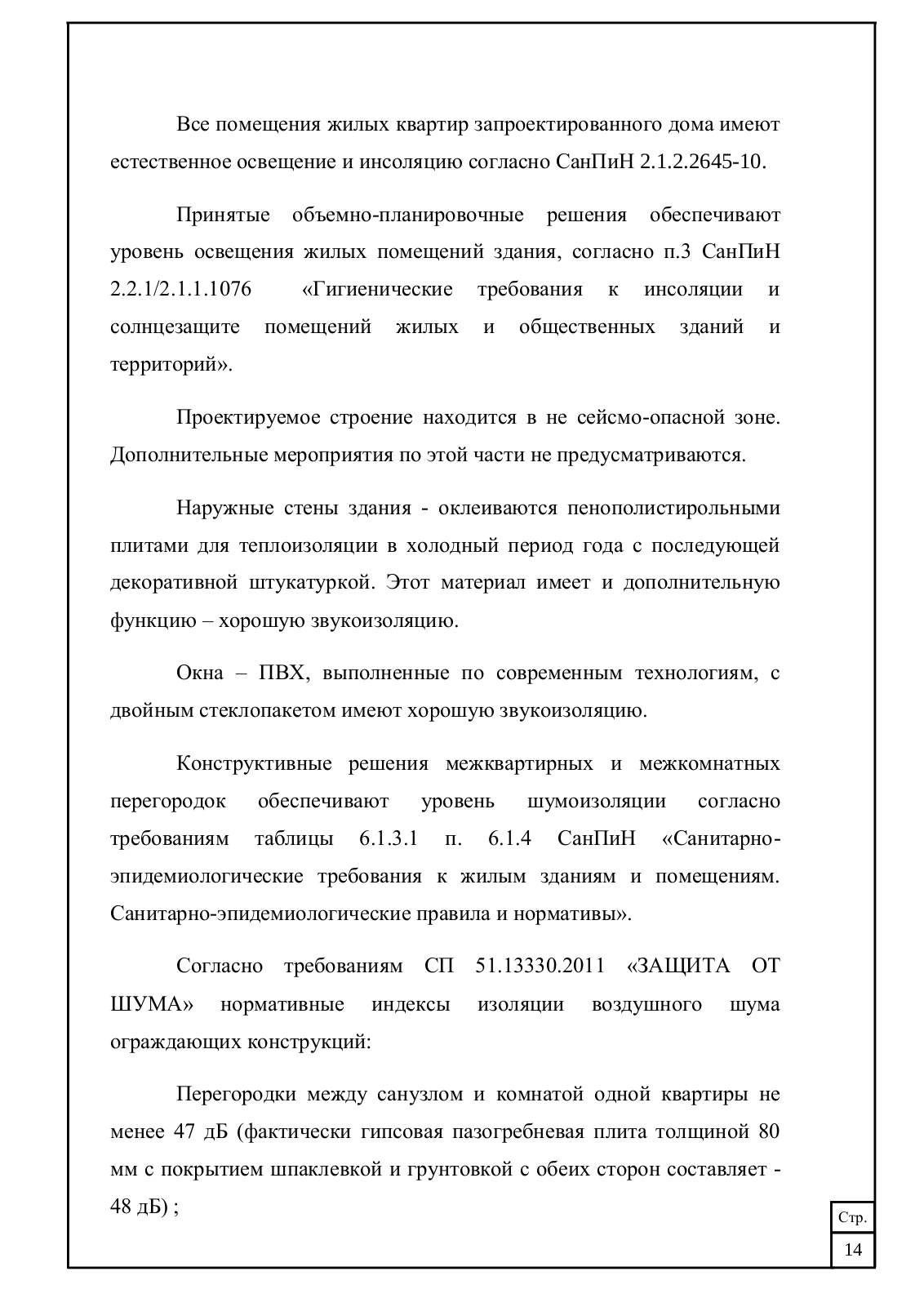 Все помещения жилых квартир запроектированного дома имеют естественное освещение и инсоляцию согласно СанПиН 2.1.2.2645-10.

Принятые объемно-планировочные решения обеспечивают уровень освещения жилых помещений здания, согласно п.3 СанПиН 2.2.1/2.1.1.1076 «Гигиенические требования к инсоляции и солнцезащите помещений жилых и общественных зданий и территорий».

Проектируемое строение находится в не сейсмо-опасной зоне. Дополнительные мероприятия по этой части не предусматриваются.

Наружные стены здания - оклеиваются пенополистирольными плитами для теплоизоляции в холодный период года с последующей декоративной штукатуркой. Этот материал имеет и дополнительную функцию – хорошую звукоизоляцию.

Окна – ПВХ, выполненные по современным технологиям, с двойным стеклопакетом имеют хорошую звукоизоляцию.

Конструктивные решения межквартирных и межкомнатных перегородок обеспечивают уровень шумоизоляции согласно требованиям таблицы 6.1.3.1 п. 6.1.4 СанПиН «Санитарно-эпидемиологические требования к жилым зданиям и помещениям. Санитарно-эпидемиологические правила и нормативы».

Согласно требованиям СП 51.13330.2011 «ЗАЩИТА ОТ ШУМА» нормативные индексы изоляции воздушного шума ограждающих конструкций:

Перегородки между санузлом и комнатой одной квартиры не менее 47 дБ (фактически гипсовая пазогребневая плита толщиной 80 мм с покрытием шпаклевкой и грунтовкой с обеих сторон составляет - 48 дБ) ;

Стр.
14